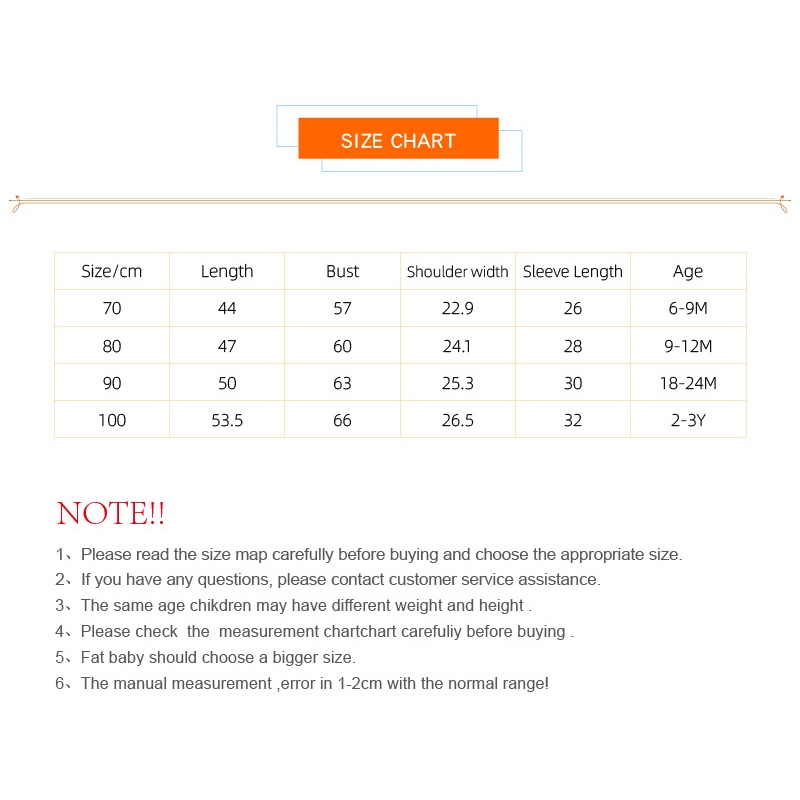 SIZE CHART

| Size/cm | Length | Bust | Shoulder width | Sleeve Length | Age |
|---|---|---|---|---|---|
| 70 | 44 | 57 | 22.9 | 26 | 6-9M |
| 80 | 47 | 60 | 24.1 | 28 | 9-12M |
| 90 | 50 | 63 | 25.3 | 30 | 18-24M |
| 100 | 53.5 | 66 | 26.5 | 32 | 2-3Y |

NOTE!!

1、Please read the size map carefully before buying and choose the appropriate size.
2、If you have any questions, please contact customer service assistance.
3、The same age chikdren may have different weight and height .
4、Please check the measurement chartchart carefuliy before buying .
5、Fat baby should choose a bigger size.
6、The manual measurement ,error in 1-2cm with the normal range!